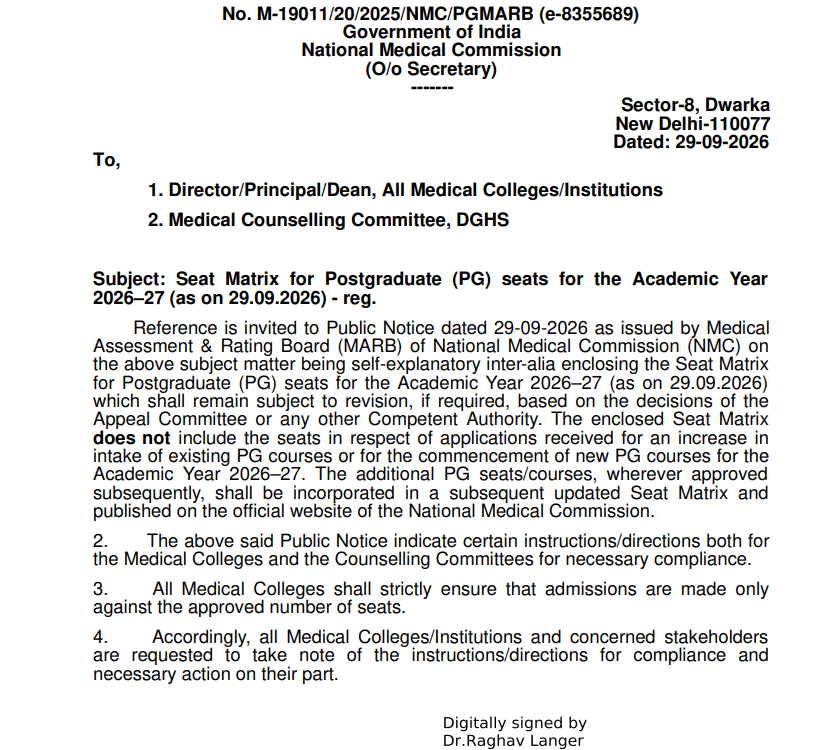 No. M-19011/20/2025/NMC/PGMARB (e-8355689)
Government of India
National Medical Commission
(O/o Secretary)
-------

Sector-8, Dwarka
New Delhi-110077
Dated: 29-09-2026

To,

1. Director/Principal/Dean, All Medical Colleges/Institutions

2. Medical Counselling Committee, DGHS

Subject: Seat Matrix for Postgraduate (PG) seats for the Academic Year 2026–27 (as on 29.09.2026) - reg.

Reference is invited to Public Notice dated 29-09-2026 as issued by Medical Assessment & Rating Board (MARB) of National Medical Commission (NMC) on the above subject matter being self-explanatory inter-alia enclosing the Seat Matrix for Postgraduate (PG) seats for the Academic Year 2026–27 (as on 29.09.2026) which shall remain subject to revision, if required, based on the decisions of the Appeal Committee or any other Competent Authority. The enclosed Seat Matrix does not include the seats in respect of applications received for an increase in intake of existing PG courses or for the commencement of new PG courses for the Academic Year 2026–27. The additional PG seats/courses, wherever approved subsequently, shall be incorporated in a subsequent updated Seat Matrix and published on the official website of the National Medical Commission.

2. The above said Public Notice indicate certain instructions/directions both for the Medical Colleges and the Counselling Committees for necessary compliance.

3. All Medical Colleges shall strictly ensure that admissions are made only against the approved number of seats.

4. Accordingly, all Medical Colleges/Institutions and concerned stakeholders are requested to take note of the instructions/directions for compliance and necessary action on their part.

Digitally signed by
Dr.Raghav Langer